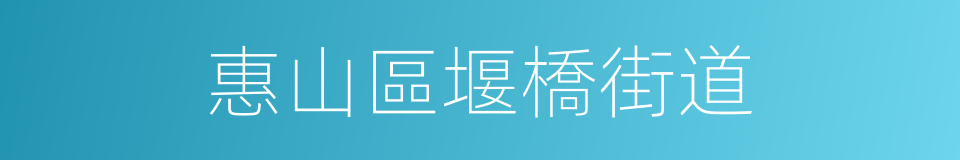 惠山區堰橋街道